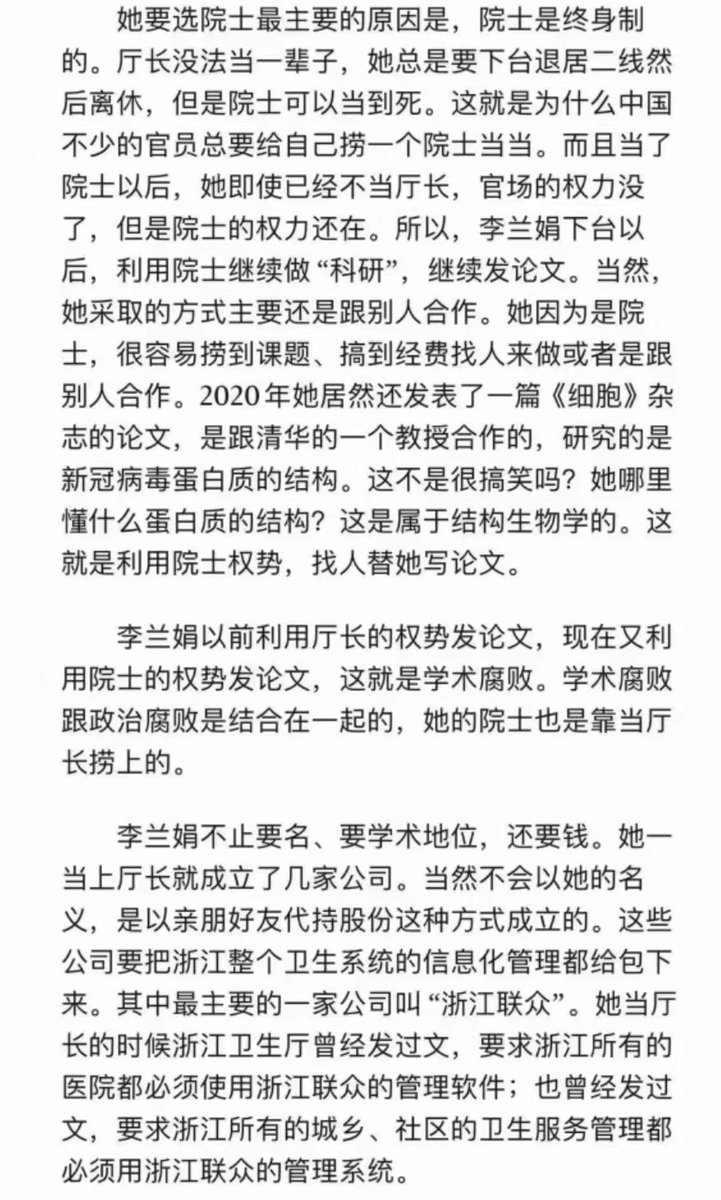 她要选院士最主要的原因是，院士是终身制的。厅长没法当一辈子，她总是要下台退居二线然后离休，但是院士可以当到死。这就是为什么中国不少的官员总要给自己捞一个院士当当。而且当了院士以后，她即使已经不当厅长，官场的权力没了，但是院士的权力还在。所以，李兰娟下台以后，利用院士继续做“科研”，继续发论文。当然，她采取的方式主要还是跟别人合作。她因为是院士，很容易捞到课题、搞到经费找人来做或者是跟别人合作。2020年她居然还发表了一篇《细胞》杂志的论文，是跟清华的一个教授合作的，研究的是新冠病毒蛋白质的结构。这不是很搞笑吗？她哪里懂什么蛋白质的结构？这是属于结构生物学的。这就是利用院士权势，找人替她写论文。

李兰娟以前利用厅长的权势发论文，现在又利用院士的权势发论文，这就是学术腐败。学术腐败跟政治腐败是结合在一起的，她的院士也是靠当厅长捞上的。

李兰娟不止要名、要学术地位，还要钱。她一当上厅长就成立了几家公司。当然不会以她的名义，是以亲朋好友代持股份这种方式成立的。这些公司要把浙江整个卫生系统的信息化管理都给包下来。其中最主要的一家公司叫“浙江联众”。她当厅长的时候浙江卫生厅曾经发过文，要求浙江所有的医院都必须使用浙江联众的管理软件；也曾经发过文，要求浙江所有的城乡、社区的卫生服务管理都必须用浙江联众的管理系统。